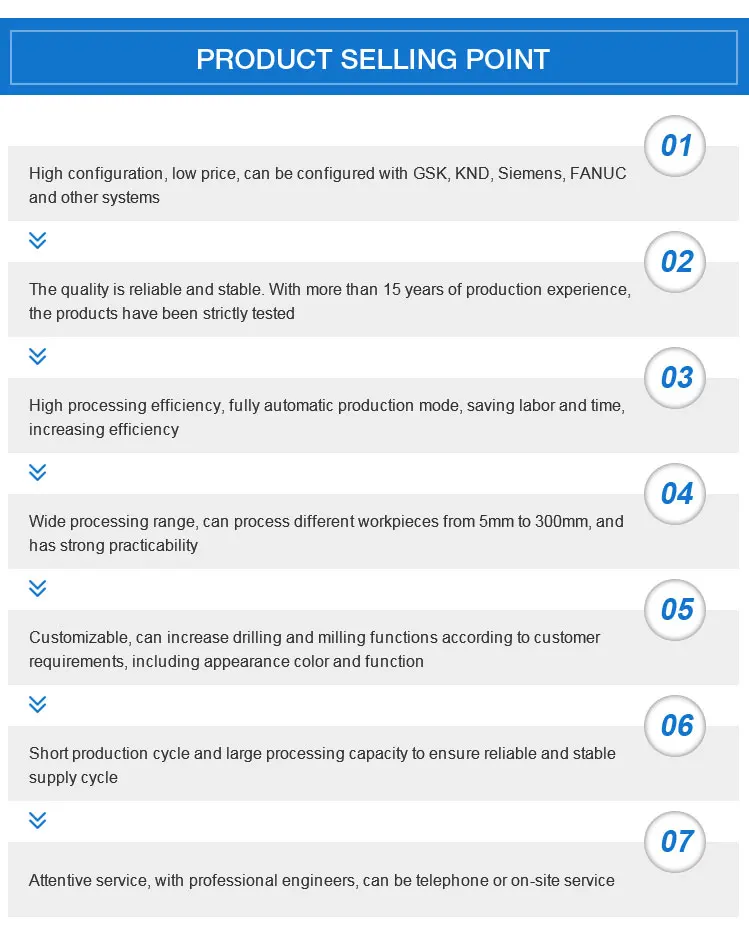 PRODUCT SELLING POINT

01

High configuration, low price, can be configured with GSK, KND, Siemens, FANUC and other systems

02

The quality is reliable and stable. With more than 15 years of production experience, the products have been strictly tested

03

High processing efficiency, fully automatic production mode, saving labor and time, increasing efficiency

04

Wide processing range, can process different workpieces from 5mm to 300mm, and has strong practicability

05

Customizable, can increase drilling and milling functions according to customer requirements, including appearance color and function

06

Short production cycle and large processing capacity to ensure reliable and stable supply cycle

07

Attentive service, with professional engineers, can be telephone or on-site service